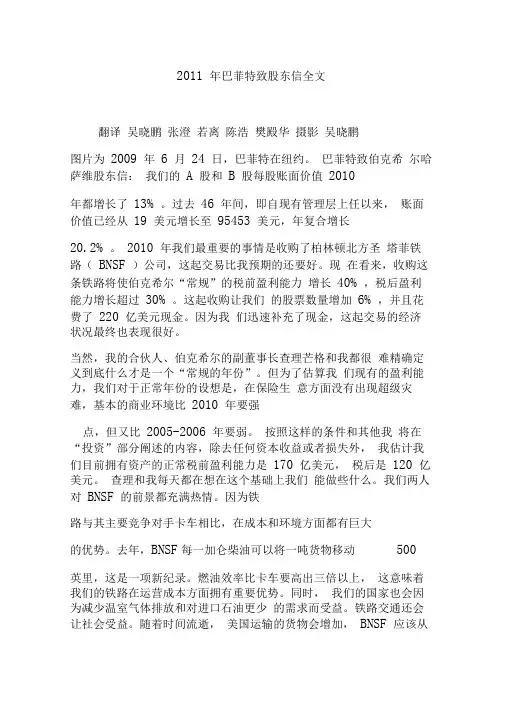 2011 年巴菲特致股东信全文

翻译 吴晓鹏 张澄 若离 陈浩 樊殿华 摄影 吴晓鹏

图片为 2009 年 6 月 24 日，巴菲特在纽约。 巴菲特致伯克希 尔哈萨维股东信： 我们的 A 股和 B 股每股账面价值 2010

年都增长了 13% 。过去 46 年间，即自现有管理层上任以来， 账面价值已经从 19 美元增长至 95453 美元，年复合增长

20.2% 。 2010 年我们最重要的事情是收购了柏林顿北方圣 塔菲铁路（ BNSF ）公司，这起交易比我预期的还要好。现 在看来，收购这条铁路将使伯克希尔“常规”的税前盈利能力 增长 40% ，税后盈利能力增长超过 30% 。这起收购让我们 的股票数量增加 6% ，并且花费了 220 亿美元现金。因为我 们迅速补充了现金，这起交易的经济状况最终也表现很好。

当然，我的合伙人、伯克希尔的副董事长查理芒格和我都很 难精确定义到底什么才是一个“常规的年份”。但为了估算我 们现有的盈利能力，我们对于正常年份的设想是，在保险生 意方面没有出现超级灾难，基本的商业环境比 2010 年要强

点，但又比 2005-2006 年要弱。 按照这样的条件和其他我 将在“投资”部分阐述的内容，除去任何资本收益或者损失外， 我估计我们目前拥有资产的正常税前盈利能力是 170 亿美元， 税后是 120 亿美元。 查理和我每天都在想在这个基础上我们 能做些什么。我们两人对 BNSF 的前景都充满热情。因为铁

路与其主要竞争对手卡车相比，在成本和环境方面都有巨大

的优势。去年，BNSF 每一加仑柴油可以将一吨货物移动 500

英里，这是一项新纪录。燃油效率比卡车要高出三倍以上， 这意味着我们的铁路在运营成本方面拥有重要优势。同时， 我们的国家也会因为减少温室气体排放和对进口石油更少 的需求而受益。铁路交通还会让社会受益。随着时间流逝， 美国运输的货物会增加， BNSF 应该从